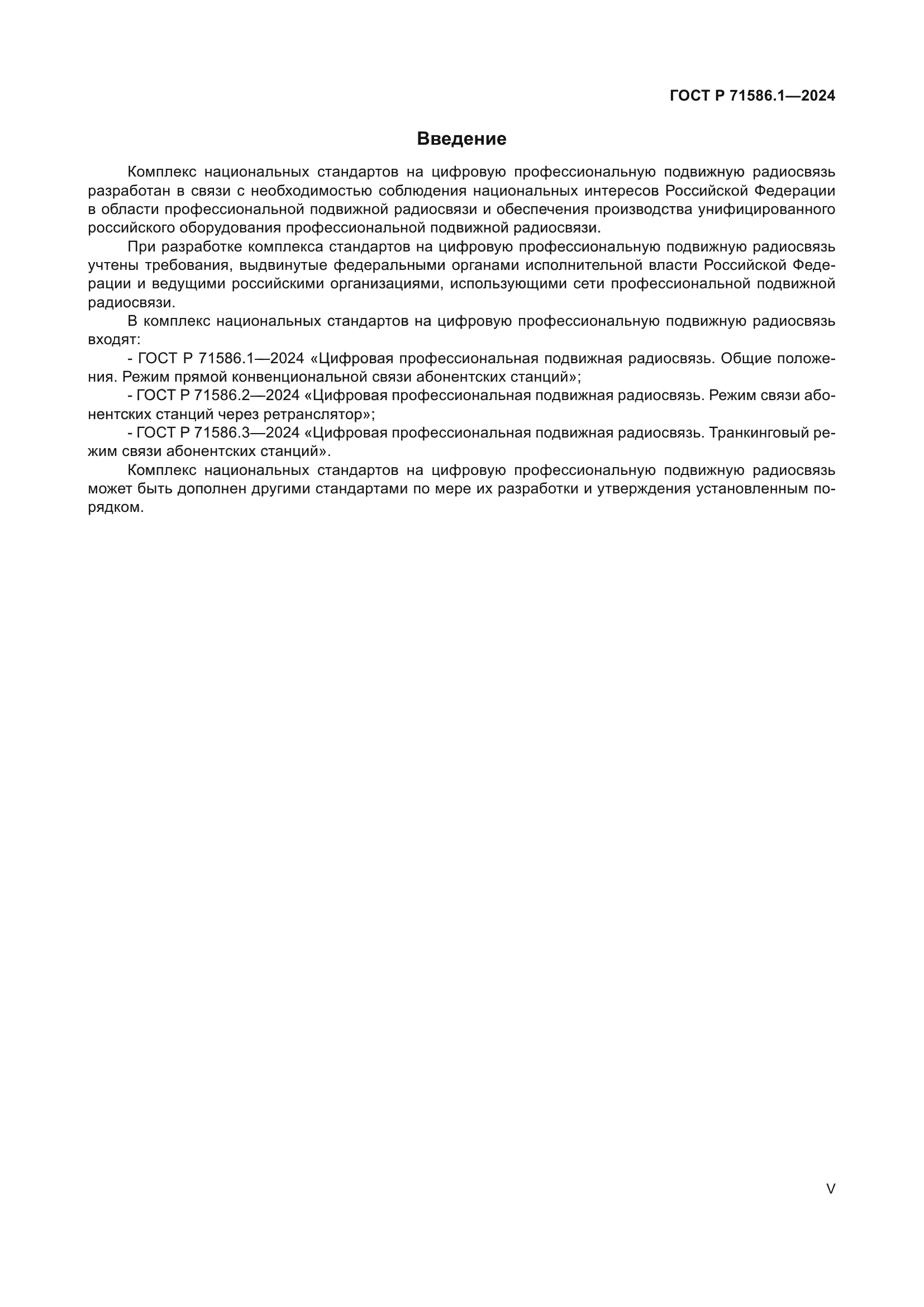 ГОСТ Р 71586.1—2024

Введение

Комплекс национальных стандартов на цифровую профессиональную подвижную радиосвязь разработан в связи с необходимостью соблюдения национальных интересов Российской Федерации в области профессиональной подвижной радиосвязи и обеспечения производства унифицированного российского оборудования профессиональной подвижной радиосвязи.

При разработке комплекса стандартов на цифровую профессиональную подвижную радиосвязь учтены требования, выдвинутые федеральными органами исполнительной власти Российской Федерации и ведущими российскими организациями, использующими сети профессиональной подвижной радиосвязи.

В комплекс национальных стандартов на цифровую профессиональную подвижную радиосвязь входят:

- ГОСТ Р 71586.1—2024 «Цифровая профессиональная подвижная радиосвязь. Общие положения. Режим прямой конвенциональной связи абонентских станций»;

- ГОСТ Р 71586.2—2024 «Цифровая профессиональная подвижная радиосвязь. Режим связи абонентских станций через ретранслятор»;

- ГОСТ Р 71586.3—2024 «Цифровая профессиональная подвижная радиосвязь. Транкинговый режим связи абонентских станций».

Комплекс национальных стандартов на цифровую профессиональную подвижную радиосвязь может быть дополнен другими стандартами по мере их разработки и утверждения установленным порядком.

V